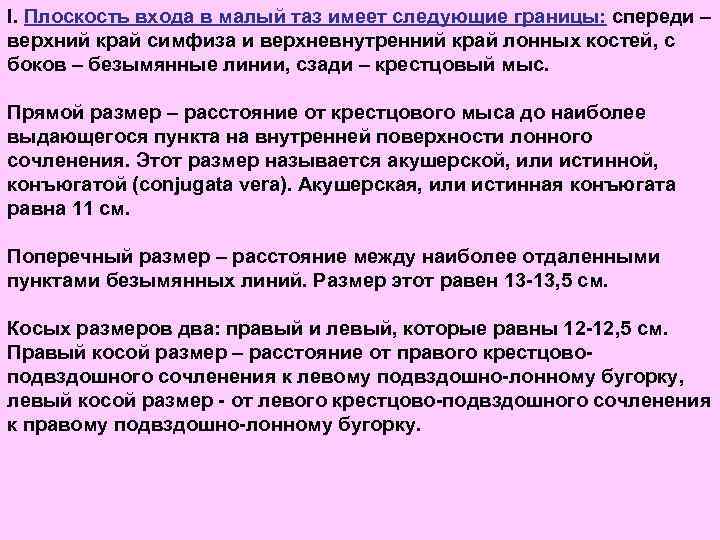 I. Плоскость входа в малый таз имеет следующие границы: спереди – верхний край симфиза и верхневнутренний край лонных костей, с боков – безымянные линии, сзади – крестцовый мыс.

Прямой размер – расстояние от крестцового мыса до наиболее выдающегося пункта на внутренней поверхности лонного сочленения. Этот размер называется акушерской, или истинной, конъюгатой (conjugata vera). Акушерская, или истинная конъюгата равна 11 см.

Поперечный размер – расстояние между наиболее отдаленными пунктами безымянных линий. Размер этот равен 13-13,5 см.

Косых размеров два: правый и левый, которые равны 12-12,5 см. Правый косой размер – расстояние от правого крестцово-подвздошного сочленения к левому подвздошно-лонному бугорку, левый косой размер - от левого крестцово-подвздошного сочленения к правому подвздошно-лонному бугорку.